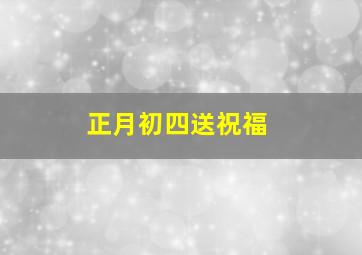 正月初四送祝福